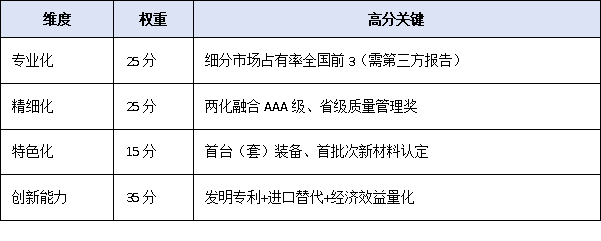 | 维度 | 权重 | 高分关键 |
|---|---|---|
| 专业化 | 25 分 | 细分市场占有率全国前 3（需第三方报告） |
| 精细化 | 25 分 | 两化融合 AAA 级、省级质量管理奖 |
| 特色化 | 15 分 | 首台（套）装备、首批次新材料认定 |
| 创新能力 | 35 分 | 发明专利+进口替代+经济效益量化 |